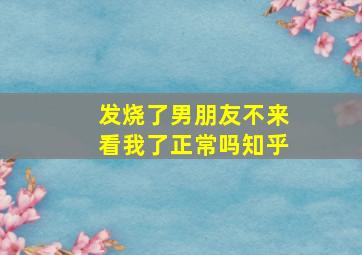 发烧了男朋友不来看我了正常吗知乎